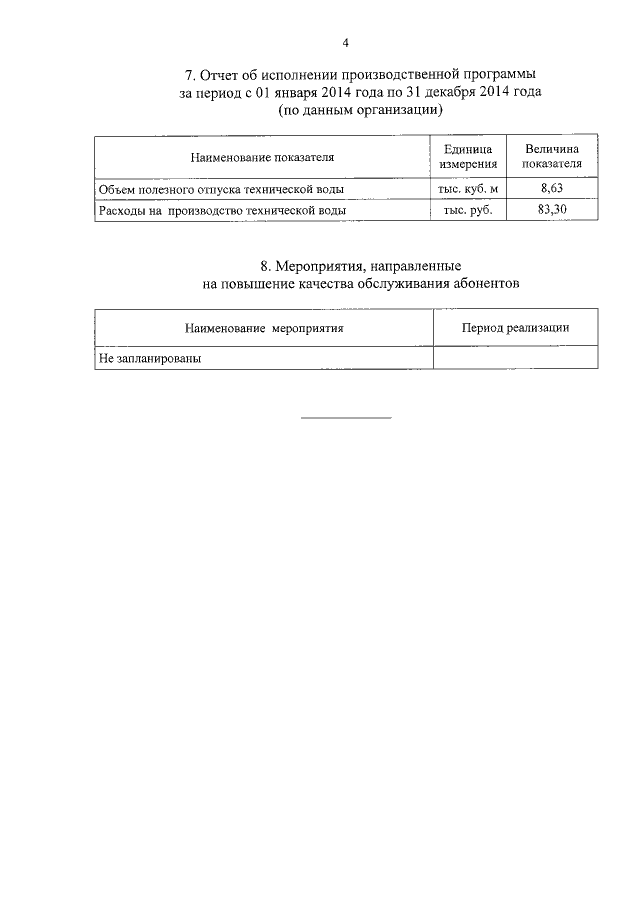 4

7. Отчет об исполнении производственной программы за период с 01 января 2014 года по 31 декабря 2014 года (по данным организации)

| Наименование показателя | Единица измерения | Величина показателя |
|---|---|---|
| Объем полезного отпуска технической воды | тыс. куб. м | 8,63 |
| Расходы на производство технической воды | тыс. руб. | 83,30 |

8. Мероприятия, направленные на повышение качества обслуживания абонентов

| Наименование мероприятия | Период реализации |
|---|---|
| Не запланированы | |